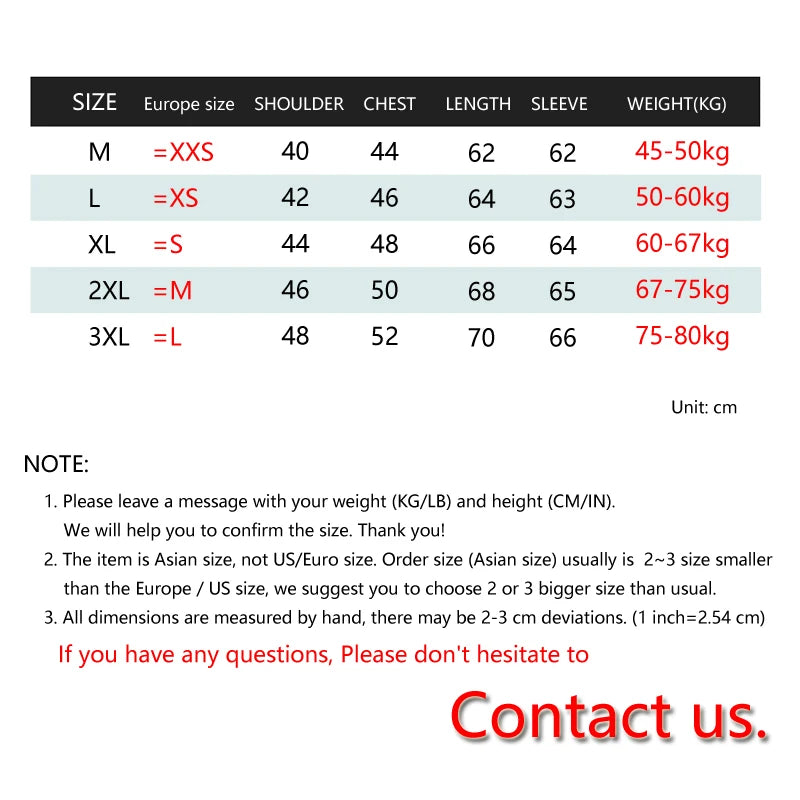 | SIZE | Europe size | SHOULDER | CHEST | LENGTH | SLEEVE | WEIGHT(KG) |
|---|---|---|---|---|---|---|
| M | =XXS | 40 | 44 | 62 | 62 | 45-50kg |
| L | =XS | 42 | 46 | 64 | 63 | 50-60kg |
| XL | =S | 44 | 48 | 66 | 64 | 60-67kg |
| 2XL | =M | 46 | 50 | 68 | 65 | 67-75kg |
| 3XL | =L | 48 | 52 | 70 | 66 | 75-80kg |

Unit: cm

NOTE:

1. Please leave a message with your weight (KG/LB) and height (CM/IN). We will help you to confirm the size. Thank you!

2. The item is Asian size, not US/Euro size. Order size (Asian size) usually is 2~3 size smaller than the Europe / US size, we suggest you to choose 2 or 3 bigger size than usual.

3. All dimensions are measured by hand, there may be 2-3 cm deviations. (1 inch=2.54 cm)

If you have any questions, Please don't hesitate to

Contact us.